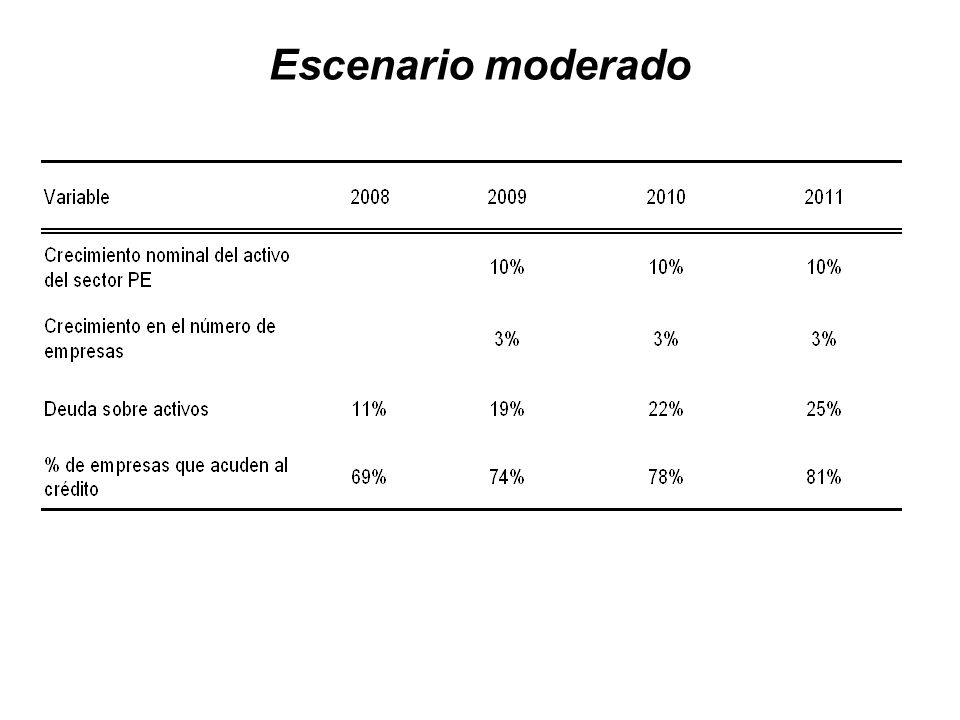 Escenario moderado

| Variable | 2008 | 2009 | 2010 | 2011 |
|---|---|---|---|---|
| Crecimiento nominal del activo del sector PE | | 10% | 10% | 10% |
| Crecimiento en el número de empresas | | 3% | 3% | 3% |
| Deuda sobre activos | 11% | 19% | 22% | 25% |
| % de empresas que acuden al crédito | 69% | 74% | 78% | 81% |